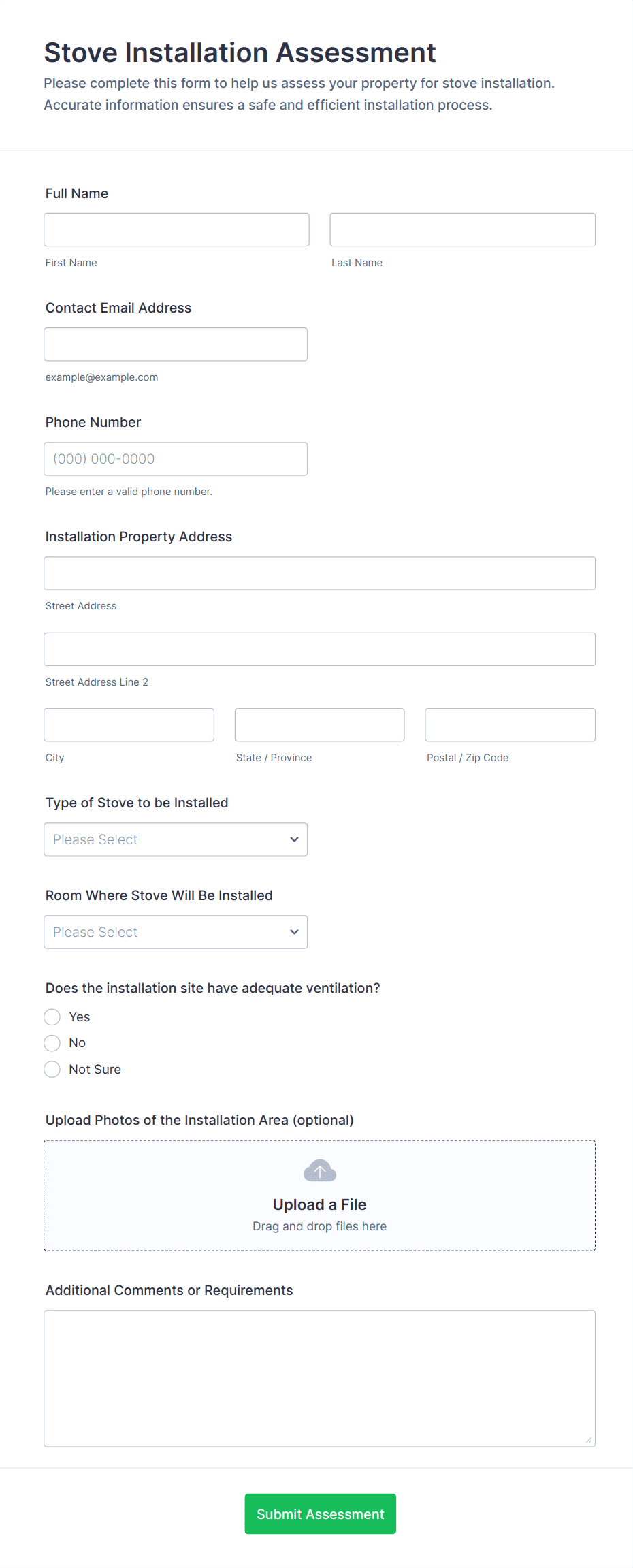 Stove Installation Assessment
Please complete this form to help us assess your property for stove installation. Accurate information ensures a safe and efficient installation process.

Full Name

First Name

Last Name

Contact Email Address

example@example.com

Phone Number

(000) 000-0000

Please enter a valid phone number.

Installation Property Address

Street Address

Street Address Line 2

City

State / Province

Postal / Zip Code

Type of Stove to be Installed

Please Select

Room Where Stove Will Be Installed

Please Select

Does the installation site have adequate ventilation?

Yes

No

Not Sure

Upload Photos of the Installation Area (optional)

Upload a File
Drag and drop files here

Additional Comments or Requirements

Submit Assessment